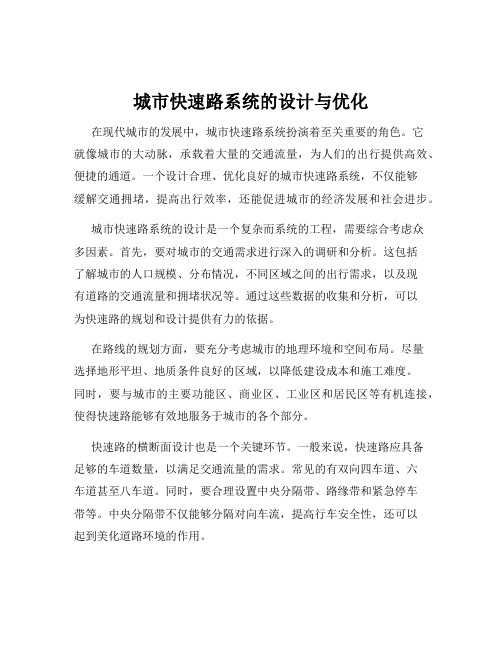 城市快速路系统的设计与优化

在现代城市的发展中，城市快速路系统扮演着至关重要的角色。它就像城市的大动脉，承载着大量的交通流量，为人们的出行提供高效、便捷的通道。一个设计合理、优化良好的城市快速路系统，不仅能够缓解交通拥堵，提高出行效率，还能促进城市的经济发展和社会进步。

城市快速路系统的设计是一个复杂而系统的工程，需要综合考虑众多因素。首先，要对城市的交通需求进行深入的调研和分析。这包括了解城市的人口规模、分布情况，不同区域之间的出行需求，以及现有道路的交通流量和拥堵状况等。通过这些数据的收集和分析，可以为快速路的规划和设计提供有力的依据。

在路线的规划方面，要充分考虑城市的地理环境和空间布局。尽量选择地形平坦、地质条件良好的区域，以降低建设成本和施工难度。同时，要与城市的主要功能区、商业区、工业区和居民区等有机连接，使得快速路能够有效地服务于城市的各个部分。

快速路的横断面设计也是一个关键环节。一般来说，快速路应具备足够的车道数量，以满足交通流量的需求。常见的有双向四车道、六车道甚至八车道。同时，要合理设置中央分隔带、路缘带和紧急停车带等。中央分隔带不仅能够分隔对向车流，提高行车安全性，还可以起到美化道路环境的作用。